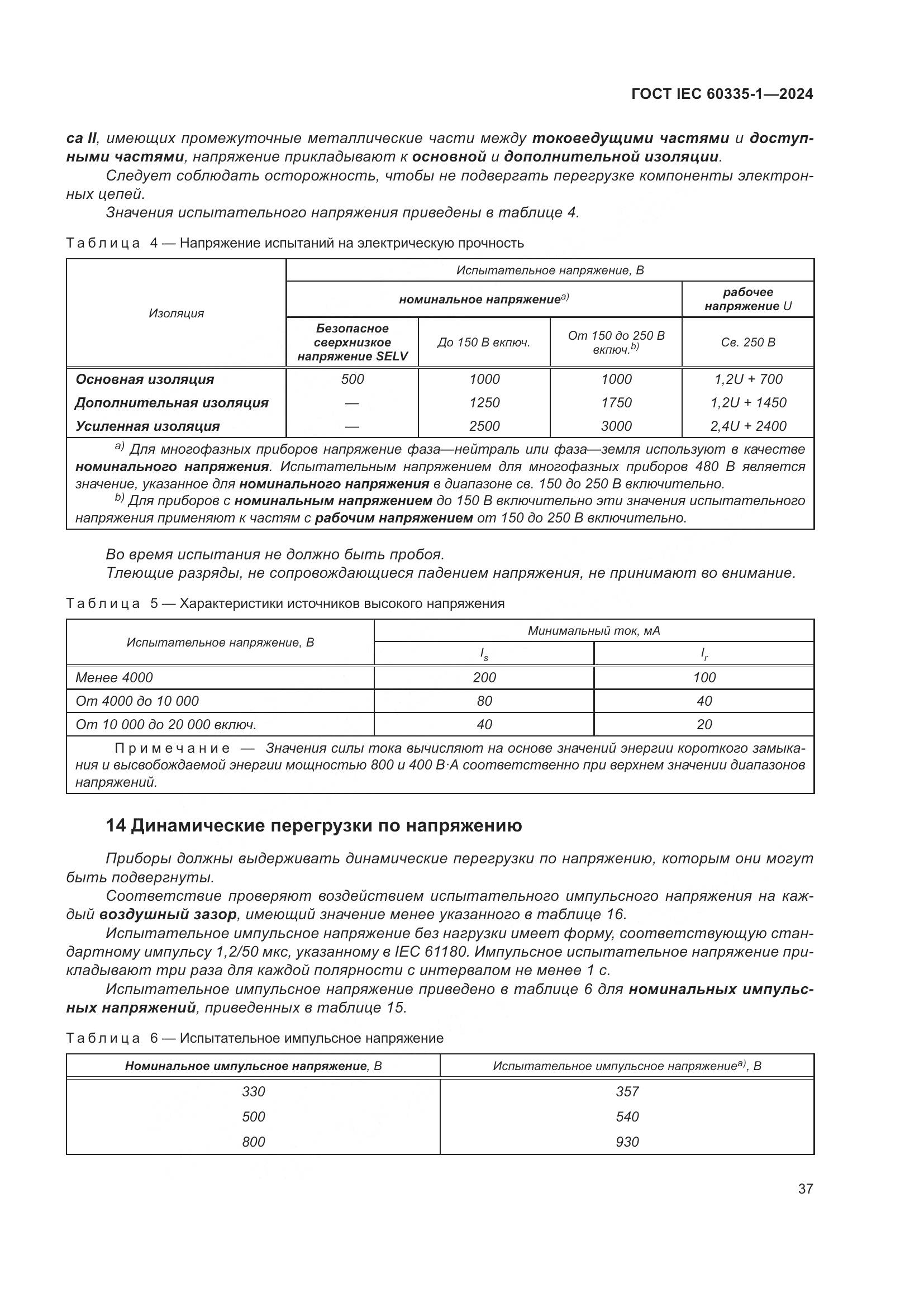 ГОСТ IEC 60335-1—2024

са II, имеющих промежуточные металлические части между токоведущими частями и доступными частями, напряжение прикладывают к основной и дополнительной изоляции.

Следует соблюдать осторожность, чтобы не подвергать перегрузке компоненты электронных цепей.

Значения испытательного напряжения приведены в таблице 4.

Таблица 4 — Напряжение испытаний на электрическую прочность

| Изоляция | Испытательное напряжение, В | | | |
|---|---|---|---|---|
| | номинальное напряжение$^{a)}$ | | | рабочее напряжение U |
| | Безопасное сверхнизкое напряжение SELV | До 150 В включ. | От 150 до 250 В включ.$^{b)}$ | Св. 250 В |
| Основная изоляция | 500 | 1000 | 1000 | 1,2U + 700 |
| Дополнительная изоляция | — | 1250 | 1750 | 1,2U + 1450 |
| Усиленная изоляция | — | 2500 | 3000 | 2,4U + 2400 |

$^{a)}$ Для многофазных приборов напряжение фаза—нейтраль или фаза—земля используют в качестве номинального напряжения. Испытательным напряжением для многофазных приборов 480 В является значение, указанное для номинального напряжения в диапазоне св. 150 до 250 В включительно.
$^{b)}$ Для приборов с номинальным напряжением до 150 В включительно эти значения испытательного напряжения применяют к частям с рабочим напряжением от 150 до 250 В включительно.

Во время испытания не должно быть пробоя.

Тлеющие разряды, не сопровождающиеся падением напряжения, не принимают во внимание.

Таблица 5 — Характеристики источников высокого напряжения

| Испытательное напряжение, В | Минимальный ток, мА | |
|---|---|---|
| | $I_s$ | $I_r$ |
| Менее 4000 | 200 | 100 |
| От 4000 до 10 000 | 80 | 40 |
| От 10 000 до 20 000 включ. | 40 | 20 |

Примечание — Значения силы тока вычисляют на основе значений энергии короткого замыкания и высвобождаемой энергии мощностью 800 и 400 В·А соответственно при верхнем значении диапазонов напряжений.

14 Динамические перегрузки по напряжению

Приборы должны выдерживать динамические перегрузки по напряжению, которым они могут быть подвергнуты.

Соответствие проверяют воздействием испытательного импульсного напряжения на каждый воздушный зазор, имеющий значение менее указанного в таблице 16.

Испытательное импульсное напряжение без нагрузки имеет форму, соответствующую стандартному импульсу 1,2/50 мкс, указанному в IEC 61180. Импульсное испытательное напряжение прикладывают три раза для каждой полярности с интервалом не менее 1 с.

Испытательное импульсное напряжение приведено в таблице 6 для номинальных импульсных напряжений, приведенных в таблице 15.

Таблица 6 — Испытательное импульсное напряжение

| Номинальное импульсное напряжение, В | Испытательное импульсное напряжение$^{a)}$, В |
|---|---|
| 330 | 357 |
| 500 | 540 |
| 800 | 930 |

37